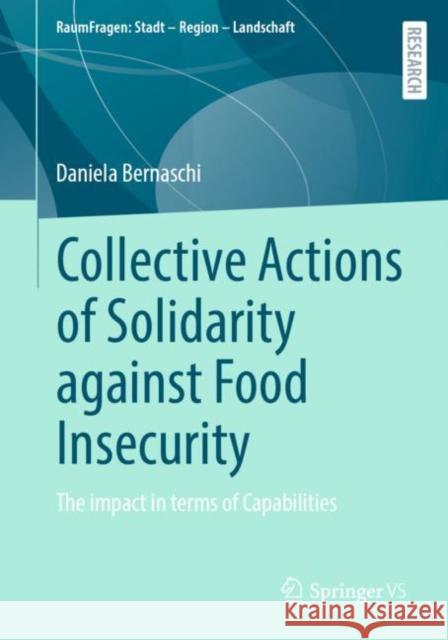 RaumFragen: Stadt – Region – Landschaft

RESEARCH

Daniela Bernaschi

Collective Actions of Solidarity against Food Insecurity

The impact in terms of Capabilities

Springer VS